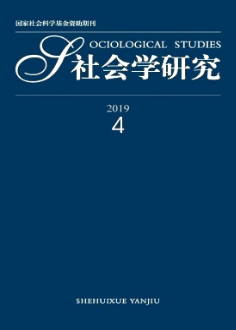 国家社会科学基金资助期刊

SOCIOLOGICAL STUDIES
社会学研究

2019
4

SHEHUIXUE YANJIU